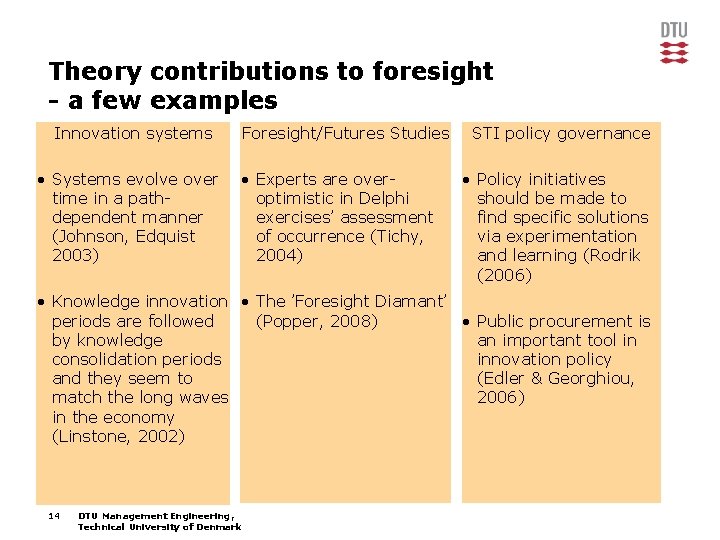 DTU

Theory contributions to foresight - a few examples

Innovation systems

• Systems evolve over time in a path-dependent manner (Johnson, Edquist 2003)

• Knowledge innovation periods are followed by knowledge consolidation periods and they seem to match the long waves in the economy (Linstone, 2002)

Foresight/Futures Studies

• Experts are over-optimistic in Delphi exercises' assessment of occurrence (Tichy, 2004)

• The 'Foresight Diamant' (Popper, 2008)

STI policy governance

• Policy initiatives should be made to find specific solutions via experimentation and learning (Rodrik (2006)

• Public procurement is an important tool in innovation policy (Edler & Georghiou, 2006)

14 DTU Management Engineering, Technical University of Denmark